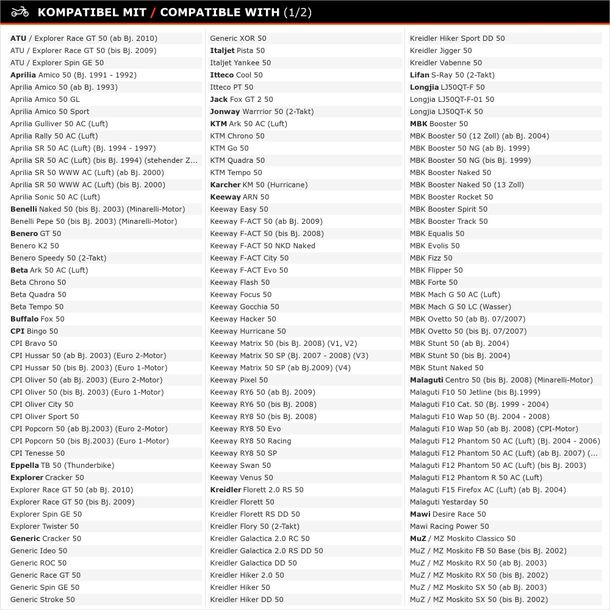 KOMPATIBEL MIT / COMPATIBLE WITH (1/2)

ATU / Explorer Race GT 50 (ab Bj. 2010)
ATU / Explorer Race GT 50 (bis Bj. 2009)
ATU / Explorer Spin GE 50
Aprilia Amico 50 (Bj. 1991 - 1992)
Aprilia Amico 50 (ab Bj. 1993)
Aprilia Amico 50 GL
Aprilia Amico 50 Sport
Aprilia Gulliver 50 AC (Luft)
Aprilia Rally 50 AC (Luft)
Aprilia SR 50 AC (Luft) (Bj. 1994 - 1997)
Aprilia SR 50 AC (Luft) (bis Bj. 1994) (stehender Z...
Aprilia SR 50 WWW AC (Luft) (ab Bj. 2000)
Aprilia SR 50 WWW AC (Luft) (bis Bj. 2000)
Aprilia Sonic 50 AC (Luft)
Benelli Naked 50 (bis Bj. 2003) (Minarelli-Motor)
Benelli Pepe 50 (bis Bj. 2003) (Minarelli-Motor)
Benero GT 50
Benero K2 50
Benero Speedy 50 (2-Takt)
Beta Ark 50 AC (Luft)
Beta Chrono 50
Beta Quadra 50
Beta Tempo 50
Buffalo Fox 50
CPI Bingo 50
CPI Bravo 50
CPI Hussar 50 (ab Bj. 2003) (Euro 2-Motor)
CPI Hussar 50 (bis Bj. 2003) (Euro 1-Motor)
CPI Oliver 50 (ab Bj. 2003) (Euro 2-Motor)
CPI Oliver 50 (bis Bj. 2003) (Euro 1-Motor)
CPI Oliver City 50
CPI Oliver Sport 50
CPI Popcorn 50 (ab Bj.2003) (Euro 2-Motor)
CPI Popcorn 50 (bis Bj.2003) (Euro 1-Motor)
CPI Tenesse 50
Eppella TB 50 (Thunderbike)
Explorer Cracker 50
Explorer Race GT 50 (ab Bj. 2010)
Explorer Race GT 50 (bis Bj. 2009)
Explorer Spin GE 50
Explorer Twister 50
Generic Cracker 50
Generic Ideo 50
Generic ROC 50
Generic Race GT 50
Generic Spin GE 50
Generic Stroke 50

Generic XOR 50
Italjet Pista 50
Italjet Yankee 50
Itteco Cool 50
Itteco PT 50
Jack Fox GT 2 50
Jonway Warrrior 50 (2-Takt)
KTM Ark 50 AC (Luft)
KTM Chrono 50
KTM Go 50
KTM Quadra 50
KTM Tempo 50
Karcher KM 50 (Hurricane)
Keeway ARN 50
Keeway Easy 50
Keeway F-ACT 50 (ab Bj. 2009)
Keeway F-ACT 50 (bis Bj. 2008)
Keeway F-ACT 50 NKD Naked
Keeway F-ACT City 50
Keeway F-ACT Evo 50
Keeway Flash 50
Keeway Focus 50
Keeway Gocchia 50
Keeway Hacker 50
Keeway Hurricane 50
Keeway Matrix 50 (bis Bj. 2008) (V1, V2)
Keeway Matrix 50 SP (Bj. 2007 - 2008) (V3)
Keeway Matrix 50 SP (ab Bj.2009) (V4)
Keeway Pixel 50
Keeway RY6 50 (ab Bj. 2009)
Keeway RY6 50 (bis Bj. 2008)
Keeway RY8 50 (bis Bj. 2008)
Keeway RY8 50 Evo
Keeway RY8 50 Racing
Keeway RY8 50 SP
Keeway Swan 50
Keeway Venus 50
Kreidler Florett 2.0 RS 50
Kreidler Florett 50
Kreidler Florett RS DD 50
Kreidler Flory 50 (2-Takt)
Kreidler Galactica 2.0 RC 50
Kreidler Galactica 2.0 RS DD 50
Kreidler Galactica DD 50
Kreidler Hiker 2.0 50
Kreidler Hiker 50
Kreidler Hiker DD 50

Kreidler Hiker Sport DD 50
Kreidler Jigger 50
Kreidler Vabenne 50
Lifan S-Ray 50 (2-Takt)
Longjia LJ50QT-F 50
Longjia LJ50QT-F-01 50
Longjia LJ50QT-K 50
MBK Booster 50
MBK Booster 50 (12 Zoll) (ab Bj. 2004)
MBK Booster 50 NG (ab Bj. 1999)
MBK Booster 50 NG (bis Bj. 1999)
MBK Booster Naked 50
MBK Booster Naked 50 (13 Zoll)
MBK Booster Rocket 50
MBK Booster Spirit 50
MBK Booster Track 50
MBK Equalis 50
MBK Evolis 50
MBK Fizz 50
MBK Flipper 50
MBK Forte 50
MBK Mach G 50 AC (Luft)
MBK Mach G 50 LC (Wasser)
MBK Ovetto 50 (ab Bj. 07/2007)
MBK Ovetto 50 (bis Bj. 07/2007)
MBK Stunt 50 (ab Bj. 2004)
MBK Stunt 50 (bis Bj. 2004)
MBK Stunt Naked 50
Malaguti Centro 50 (bis Bj. 2008) (Minarelli-Motor)
Malaguti F10 50 Jetline (bis Bj.1999)
Malaguti F10 Cat. 50 (Bj. 1999 - 2004)
Malaguti F10 Wap 50 (Bj. 2004 - 2008)
Malaguti F10 Wap 50 (ab Bj. 2008) (CPI-Motor)
Malaguti F12 Phantom 50 AC (Luft) (Bj. 2004 - 2006)
Malaguti F12 Phantom 50 AC (Luft) (ab Bj. 2007) (...
Malaguti F12 Phantom 50 AC (Luft) (bis Bj. 2003)
Malaguti F12 Phantom R 50 AC (Luft)
Malaguti F15 Firefox AC (Luft) (ab Bj. 2004)
Malaguti Yestarday 50
Mawi Desire Race 50
Mawi Racing Power 50
MuZ / MZ Moskito Classico 50
MuZ / MZ Moskito FB 50 Base (bis Bj. 2002)
MuZ / MZ Moskito RX 50 (ab Bj. 2003)
MuZ / MZ Moskito RX 50 (bis Bj. 2002)
MuZ / MZ Moskito SX 50 (ab Bj. 2003)
MuZ / MZ Moskito SX 50 (bis Bj. 2002)